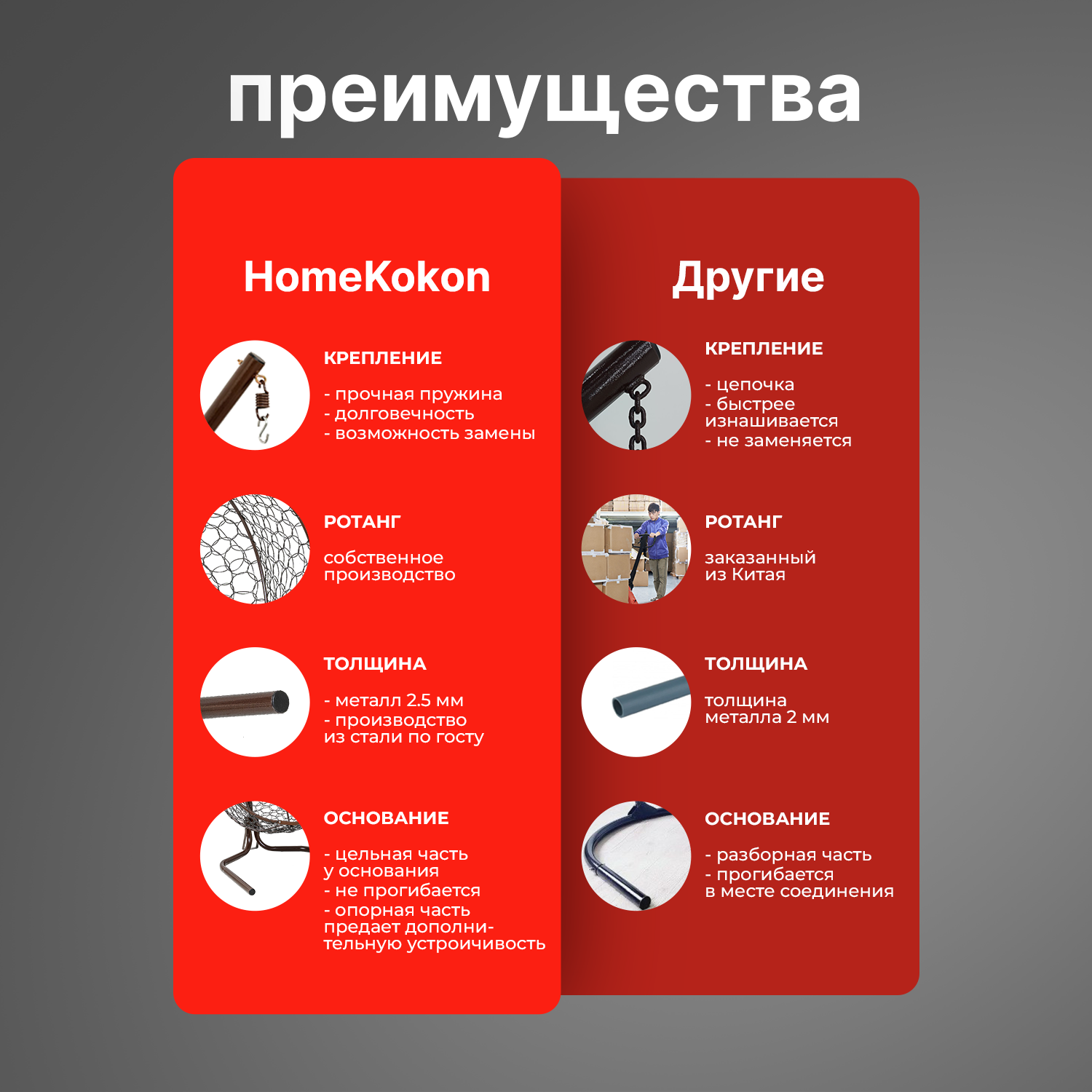 преимущества

HomeKokon

КРЕПЛЕНИЕ

- прочная пружина
- долговечность
- возможность замены

РОТАНГ

собственное производство

ТОЛЩИНА

- металл 2.5 мм
- производство из стали по госту

ОСНОВАНИЕ

- цельная часть у основания
- не прогибается
- опорная часть предает дополнительную устроичивость

Другие

КРЕПЛЕНИЕ

- цепочка
- быстрее изнашивается
- не заменяется

РОТАНГ

заказанный из Китая

ТОЛЩИНА

толщина металла 2 мм

ОСНОВАНИЕ

- разборная часть
- прогибается в месте соединения